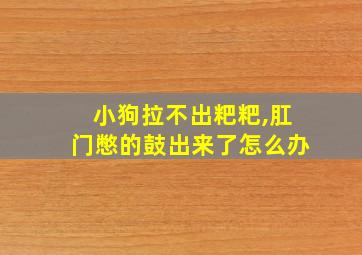 小狗拉不出粑粑,肛门憋的鼓出来了怎么办